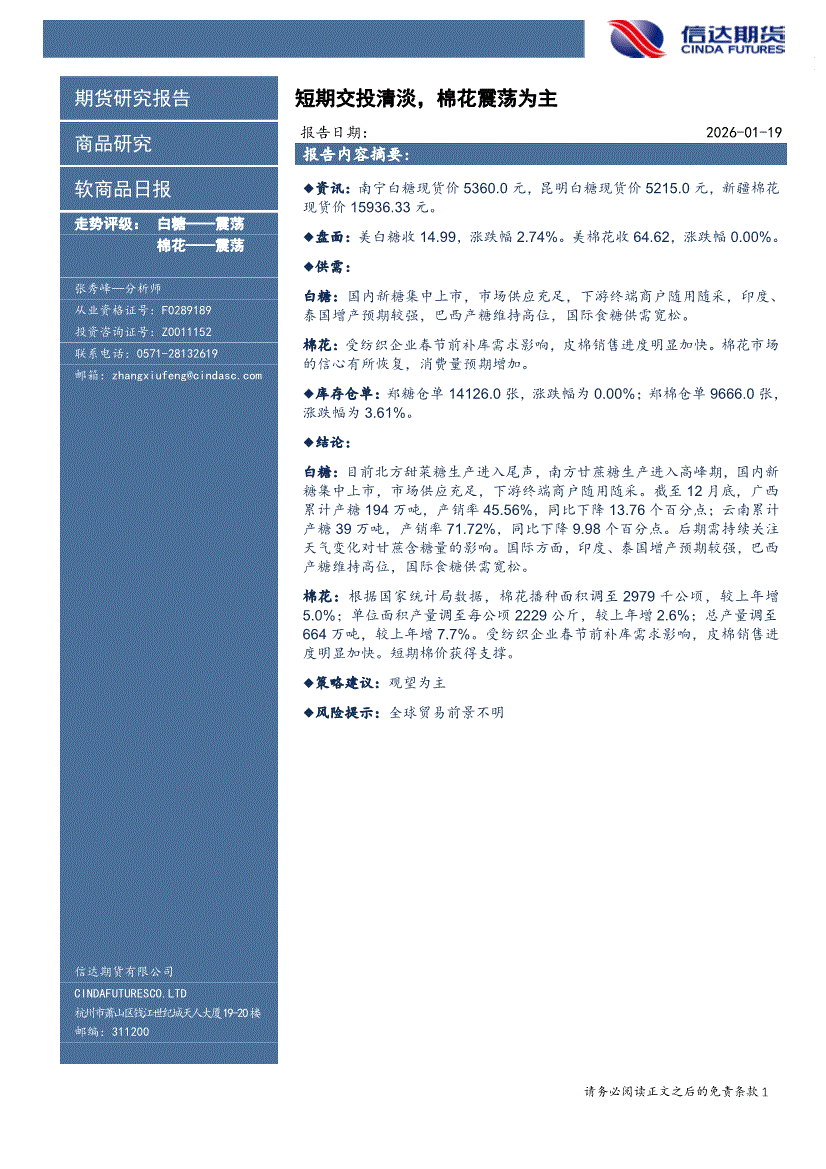 信达期货
CINDA FUTURES

期货研究报告

商品研究

软商品日报

走势评级： 白糖——震荡
棉花——震荡

张秀峰—分析师
从业资格证号：F0289189
投资咨询证号：Z0011152
联系电话：0571-28132619
邮箱：zhangxiufeng@cindasc.com

信达期货有限公司
CINDAFUTURESCO.LTD
杭州市萧山区钱江世纪城天人大厦19-20楼
邮编：311200

短期交投清淡，棉花震荡为主

报告日期： 2026-01-19

报告内容摘要：

◆资讯：南宁白糖现货价 5360.0 元，昆明白糖现货价 5215.0 元，新疆棉花现货价 15936.33 元。

◆盘面：美白糖收 14.99，涨跌幅 2.74%。美棉花收 64.62，涨跌幅 0.00%。

◆供需：

白糖：国内新糖集中上市，市场供应充足，下游终端商户随用随采，印度、泰国增产预期较强，巴西产糖维持高位，国际食糖供需宽松。

棉花：受纺织企业春节前补库需求影响，皮棉销售进度明显加快。棉花市场的信心有所恢复，消费量预期增加。

◆库存仓单：郑糖仓单 14126.0 张，涨跌幅为 0.00%；郑棉仓单 9666.0 张，涨跌幅为 3.61%。

◆结论：

白糖：目前北方甜菜糖生产进入尾声，南方甘蔗糖生产进入高峰期，国内新糖集中上市，市场供应充足，下游终端商户随用随采。截至 12 月底，广西累计产糖 194 万吨，产销率 45.56%，同比下降 13.76 个百分点；云南累计产糖 39 万吨，产销率 71.72%，同比下降 9.98 个百分点。后期需持续关注天气变化对甘蔗含糖量的影响。国际方面，印度、泰国增产预期较强，巴西产糖维持高位，国际食糖供需宽松。

棉花：根据国家统计局数据，棉花播种面积调至 2979 千公顷，较上年增 5.0%；单位面积产量调至每公顷 2229 公斤，较上年增 2.6%；总产量调至 664 万吨，较上年增 7.7%。受纺织企业春节前补库需求影响，皮棉销售进度明显加快。短期棉价获得支撑。

◆策略建议：观望为主

◆风险提示：全球贸易前景不明

请务必阅读正文之后的免责条款 1